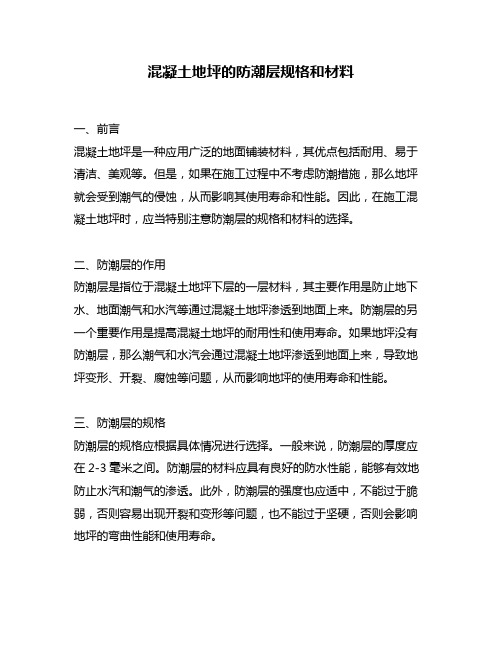 混凝土地坪的防潮层规格和材料

一、前言
混凝土地坪是一种应用广泛的地面铺装材料，其优点包括耐用、易于清洁、美观等。但是，如果在施工过程中不考虑防潮措施，那么地坪就会受到潮气的侵蚀，从而影响其使用寿命和性能。因此，在施工混凝土地坪时，应当特别注意防潮层的规格和材料的选择。

二、防潮层的作用
防潮层是指位于混凝土地坪下层的一层材料，其主要作用是防止地下水、地面潮气和水汽等通过混凝土地坪渗透到地面上来。防潮层的另一个重要作用是提高混凝土地坪的耐用性和使用寿命。如果地坪没有防潮层，那么潮气和水汽会通过混凝土地坪渗透到地面上来，导致地坪变形、开裂、腐蚀等问题，从而影响地坪的使用寿命和性能。

三、防潮层的规格
防潮层的规格应根据具体情况进行选择。一般来说，防潮层的厚度应在 2-3 毫米之间。防潮层的材料应具有良好的防水性能，能够有效地防止水汽和潮气的渗透。此外，防潮层的强度也应适中，不能过于脆弱，否则容易出现开裂和变形等问题，也不能过于坚硬，否则会影响地坪的弯曲性能和使用寿命。